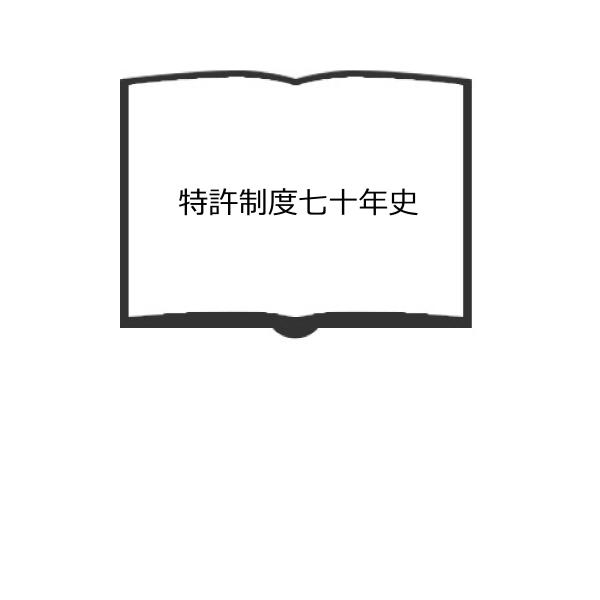 特許制度七十年史